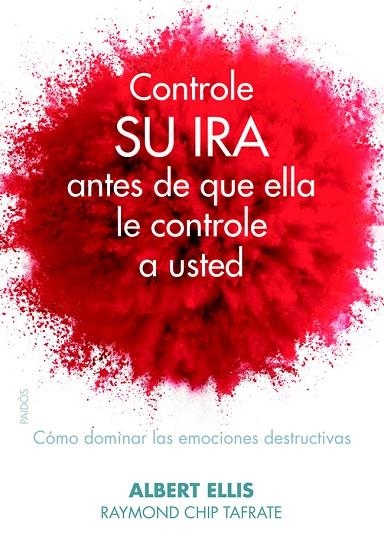 Controle
SU IRA
antes de que ella
le controle
a usted

PAIDÓS

Cómo dominar las emociones destructivas

ALBERT ELLIS
RAYMOND CHIP TAFRATE